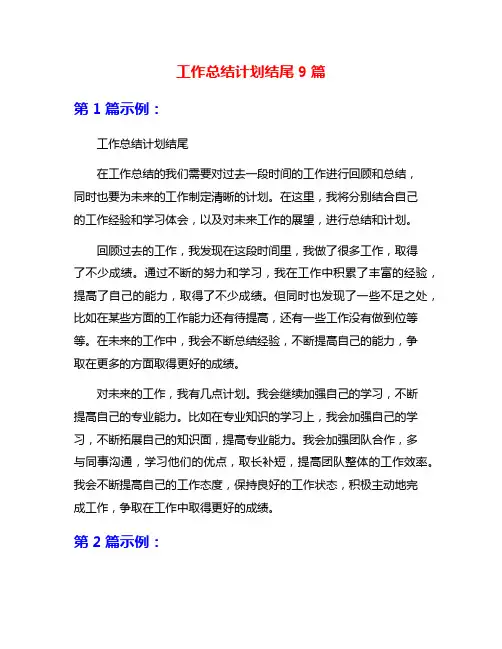 工作总结计划结尾 9 篇

第 1 篇示例：

工作总结计划结尾

在工作总结的我们需要对过去一段时间的工作进行回顾和总结，同时也要为未来的工作制定清晰的计划。在这里，我将分别结合自己的工作经验和学习体会，以及对未来工作的展望，进行总结和计划。

回顾过去的工作，我发现在这段时间里，我做了很多工作，取得了不少成绩。通过不断的努力和学习，我在工作中积累了丰富的经验，提高了自己的能力，取得了不少成绩。但同时也发现了一些不足之处，比如在某些方面的工作能力还有待提高，还有一些工作没有做到位等等。在未来的工作中，我会不断总结经验，不断提高自己的能力，争取在更多的方面取得更好的成绩。

对未来的工作，我有几点计划。我会继续加强自己的学习，不断提高自己的专业能力。比如在专业知识的学习上，我会加强自己的学习，不断拓展自己的知识面，提高专业能力。我会加强团队合作，多与同事沟通，学习他们的优点，取长补短，提高团队整体的工作效率。我会不断提高自己的工作态度，保持良好的工作状态，积极主动地完成工作，争取在工作中取得更好的成绩。

第 2 篇示例：